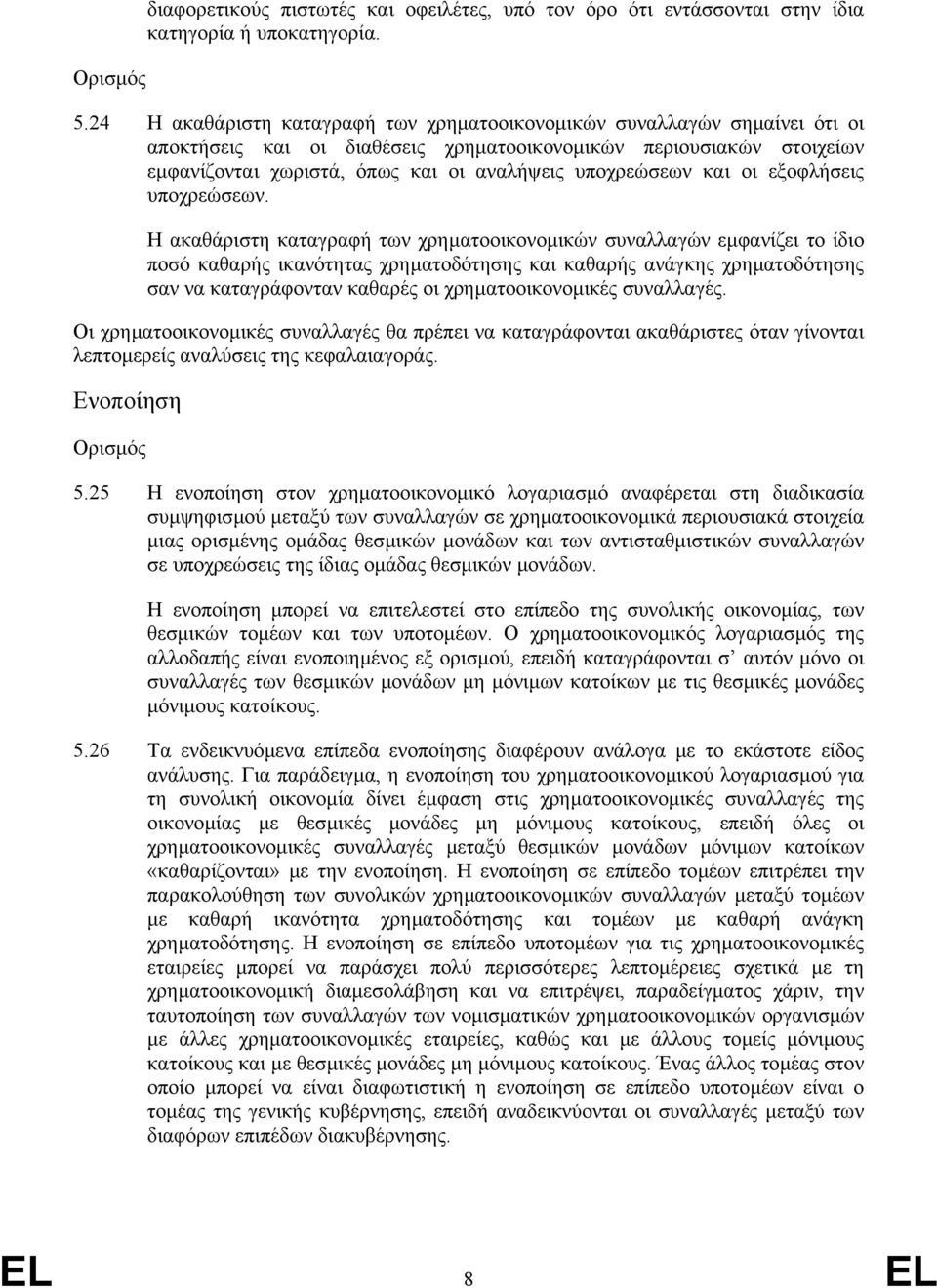 διαφορετικούς πιστωτές και οφειλέτες, υπό τον όρο ότι εντάσσονται στην ίδια κατηγορία ή υποκατηγορία.

Ορισμός

5.24 Η ακαθάριστη καταγραφή των χρηματοοικονομικών συναλλαγών σημαίνει ότι οι αποκτήσεις και οι διαθέσεις χρηματοοικονομικών περιουσιακών στοιχείων εμφανίζονται χωριστά, όπως και οι αναλήψεις υποχρεώσεων και οι εξοφλήσεις υποχρεώσεων.

Η ακαθάριστη καταγραφή των χρηματοοικονομικών συναλλαγών εμφανίζει το ίδιο ποσό καθαρής ικανότητας χρηματοδότησης και καθαρής ανάγκης χρηματοδότησης σαν να καταγράφονταν καθαρές οι χρηματοοικονομικές συναλλαγές.

Οι χρηματοοικονομικές συναλλαγές θα πρέπει να καταγράφονται ακαθάριστες όταν γίνονται λεπτομερείς αναλύσεις της κεφαλαιαγοράς.

Ενοποίηση

Ορισμός

5.25 Η ενοποίηση στον χρηματοοικονομικό λογαριασμό αναφέρεται στη διαδικασία συμψηφισμού μεταξύ των συναλλαγών σε χρηματοοικονομικά περιουσιακά στοιχεία μιας ορισμένης ομάδας θεσμικών μονάδων και των αντισταθμιστικών συναλλαγών σε υποχρεώσεις της ίδιας ομάδας θεσμικών μονάδων.

Η ενοποίηση μπορεί να επιτελεστεί στο επίπεδο της συνολικής οικονομίας, των θεσμικών τομέων και των υποτομέων. Ο χρηματοοικονομικός λογαριασμός της αλλοδαπής είναι ενοποιημένος εξ ορισμού, επειδή καταγράφονται σ' αυτόν μόνο οι συναλλαγές των θεσμικών μονάδων μη μόνιμων κατοίκων με τις θεσμικές μονάδες μόνιμους κατοίκους.

5.26 Τα ενδεικνυόμενα επίπεδα ενοποίησης διαφέρουν ανάλογα με το εκάστοτε είδος ανάλυσης. Για παράδειγμα, η ενοποίηση του χρηματοοικονομικού λογαριασμού για τη συνολική οικονομία δίνει έμφαση στις χρηματοοικονομικές συναλλαγές της οικονομίας με θεσμικές μονάδες μη μόνιμους κατοίκους, επειδή όλες οι χρηματοοικονομικές συναλλαγές μεταξύ θεσμικών μονάδων μόνιμων κατοίκων «καθαρίζονται» με την ενοποίηση. Η ενοποίηση σε επίπεδο τομέων επιτρέπει την παρακολούθηση των συνολικών χρηματοοικονομικών συναλλαγών μεταξύ τομέων με καθαρή ικανότητα χρηματοδότησης και τομέων με καθαρή ανάγκη χρηματοδότησης. Η ενοποίηση σε επίπεδο υποτομέων για τις χρηματοοικονομικές εταιρείες μπορεί να παράσχει πολύ περισσότερες λεπτομέρειες σχετικά με τη χρηματοοικονομική διαμεσολάβηση και να επιτρέψει, παραδείγματος χάριν, την ταυτοποίηση των συναλλαγών των νομισματικών χρηματοοικονομικών οργανισμών με άλλες χρηματοοικονομικές εταιρείες, καθώς και με άλλους τομείς μόνιμους κατοίκους και με θεσμικές μονάδες μη μόνιμους κατοίκους. Ένας άλλος τομέας στον οποίο μπορεί να είναι διαφωτιστική η ενοποίηση σε επίπεδο υποτομέων είναι ο τομέας της γενικής κυβέρνησης, επειδή αναδεικνύονται οι συναλλαγές μεταξύ των διαφόρων επιπέδων διακυβέρνησης.

EL 8 EL